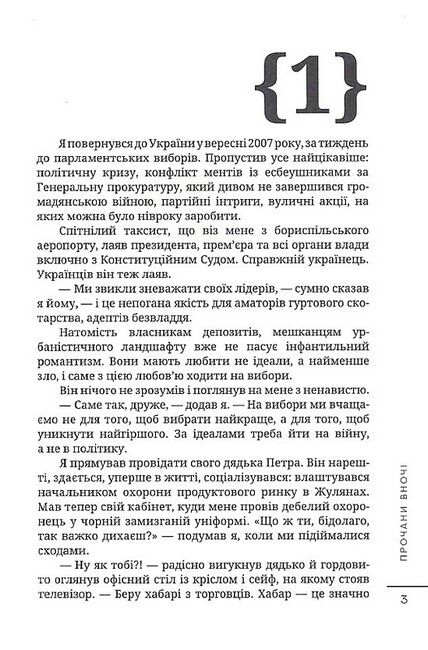 {1}

Я повернувся до України у вересні 2007 року, за тиждень до парламентських виборів. Пропустив усе найцікавіше: політичну кризу, конфлікт ментів із есбеушниками за Генеральну прокуратуру, який дивом не завершився громадянською війною, партійні інтриги, вуличні акції, на яких можна було нівроку заробити.

Спітнілий таксист, що віз мене з бориспільського аеропорту, лаяв президента, прем'єра та всі органи влади включно з Конституційним Судом. Справжній українець. Українців він теж лаяв.

— Ми звикли зневажати своїх лідерів, — сумно сказав я йому, — і це непогана якість для аматорів гуртового скотарства, адептів безвладдя.

Натомість власникам депозитів, мешканцям урбаністичного ландшафту вже не пасує інфантильний романтизм. Вони мають любити не ідеали, а найменше зло, і саме з цією любов'ю ходити на вибори.

Він нічого не зрозумів і поглянув на мене з ненавистю.

— Саме так, друже, — додав я. — На вибори ми вчащаємо не для того, щоб вибрати найкраще, а для того, щоб уникнути найгіршого. За ідеалами треба йти на війну, а не в політику.

Я прямував провідати свого дядька Петра. Він нарешті, здається, уперше в житті, соціалізувався: влаштувався начальником охорони продуктового ринку в Жулянах. Мав тепер свій кабінет, куди мене провів дебелий охоронець у чорній замизганій уніформі. «Що ж ти, бідолаго, так важко дихаєш?» — подумав я, коли ми підіймалися сходами.

— Ну як тобі?! — радісно вигукнув дядько й гордовито оглянув офісний стіл із кріслом і сейф, на якому стояв телевізор. — Беру хабарі з торговців. Хабар — це значно

ПРОЧАНИ ВНОЧІ

3